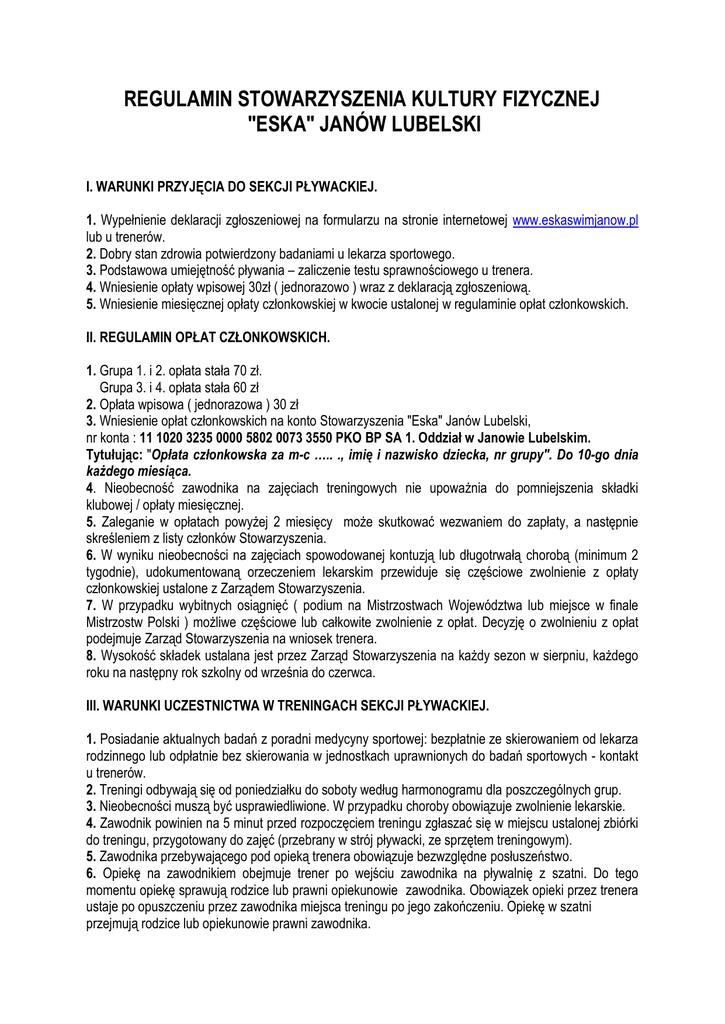 REGULAMIN STOWARZYSZENIA KULTURY FIZYCZNEJ
"ESKA" JANÓW LUBELSKI

I. WARUNKI PRZYJĘCIA DO SEKCJI PŁYWACKIEJ.

1. Wypełnienie deklaracji zgłoszeniowej na formularzu na stronie internetowej www.eskaswimjanow.pl lub u trenerów.
2. Dobry stan zdrowia potwierdzony badaniami u lekarza sportowego.
3. Podstawowa umiejętność pływania – zaliczenie testu sprawnościowego u trenera.
4. Wniesienie opłaty wpisowej 30zł ( jednorazowo ) wraz z deklaracją zgłoszeniową.
5. Wniesienie miesięcznej opłaty członkowskiej w kwocie ustalonej w regulaminie opłat członkowskich.

II. REGULAMIN OPŁAT CZŁONKOWSKICH.

1. Grupa 1. i 2. opłata stała 70 zł.
Grupa 3. i 4. opłata stała 60 zł
2. Opłata wpisowa ( jednorazowa ) 30 zł
3. Wniesienie opłat członkowskich na konto Stowarzyszenia "Eska" Janów Lubelski,
nr konta : 11 1020 3235 0000 5802 0073 3550 PKO BP SA 1. Oddział w Janowie Lubelskim.
Tytułując: "Opłata członkowska za m-c ….. ., imię i nazwisko dziecka, nr grupy". Do 10-go dnia każdego miesiąca.
4. Nieobecność zawodnika na zajęciach treningowych nie upoważnia do pomniejszenia składki klubowej / opłaty miesięcznej.
5. Zaleganie w opłatach powyżej 2 miesięcy może skutkować wezwaniem do zapłaty, a następnie skreśleniem z listy członków Stowarzyszenia.
6. W wyniku nieobecności na zajęciach spowodowanej kontuzją lub długotrwałą chorobą (minimum 2 tygodnie), udokumentowaną orzeczeniem lekarskim przewiduje się częściowe zwolnienie z opłaty członkowskiej ustalone z Zarządem Stowarzyszenia.
7. W przypadku wybitnych osiągnięć ( podium na Mistrzostwach Województwa lub miejsce w finale Mistrzostw Polski ) możliwe częściowe lub całkowite zwolnienie z opłat. Decyzję o zwolnieniu z opłat podejmuje Zarząd Stowarzyszenia na wniosek trenera.
8. Wysokość składek ustalana jest przez Zarząd Stowarzyszenia na każdy sezon w sierpniu, każdego roku na następny rok szkolny od września do czerwca.

III. WARUNKI UCZESTNICTWA W TRENINGACH SEKCJI PŁYWACKIEJ.

1. Posiadanie aktualnych badań z poradni medycyny sportowej: bezpłatnie ze skierowaniem od lekarza rodzinnego lub odpłatnie bez skierowania w jednostkach uprawnionych do badań sportowych - kontakt u trenerów.
2. Treningi odbywają się od poniedziałku do soboty według harmonogramu dla poszczególnych grup.
3. Nieobecności muszą być usprawiedliwione. W przypadku choroby obowiązuje zwolnienie lekarskie.
4. Zawodnik powinien na 5 minut przed rozpoczęciem treningu zgłaszać się w miejscu ustalonej zbiórki do treningu, przygotowany do zajęć (przebrany w strój pływacki, ze sprzętem treningowym).
5. Zawodnika przebywającego pod opieką trenera obowiązuje bezwzględne posłuszeństwo.
6. Opiekę na zawodnikiem obejmuje trener po wejściu zawodnika na pływalnię z szatni. Do tego momentu opiekę sprawują rodzice lub prawni opiekunowie zawodnika. Obowiązek opieki przez trenera ustaje po opuszczeniu przez zawodnika miejsca treningu po jego zakończeniu. Opiekę w szatni przejmują rodzice lub opiekunowie prawni zawodnika.